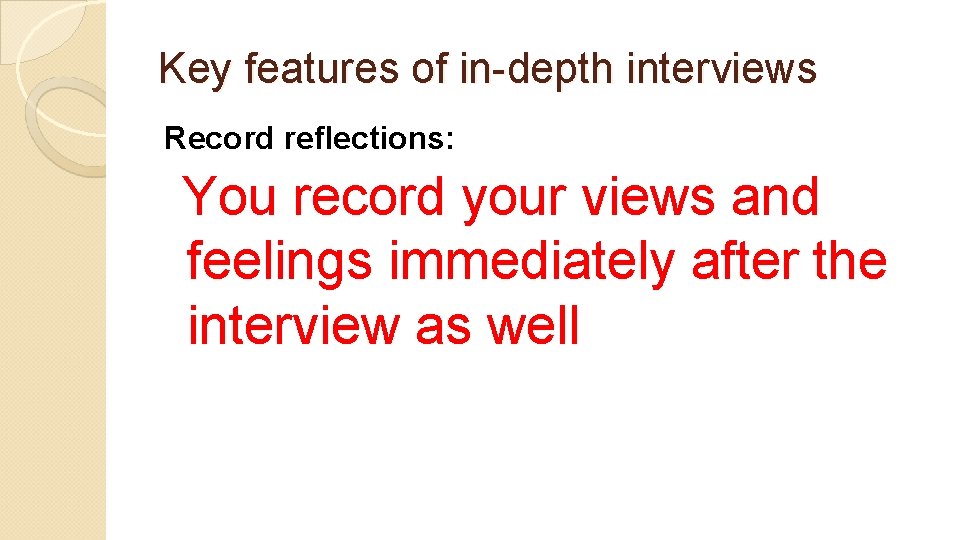 Key features of in-depth interviews

Record reflections:

You record your views and feelings immediately after the interview as well